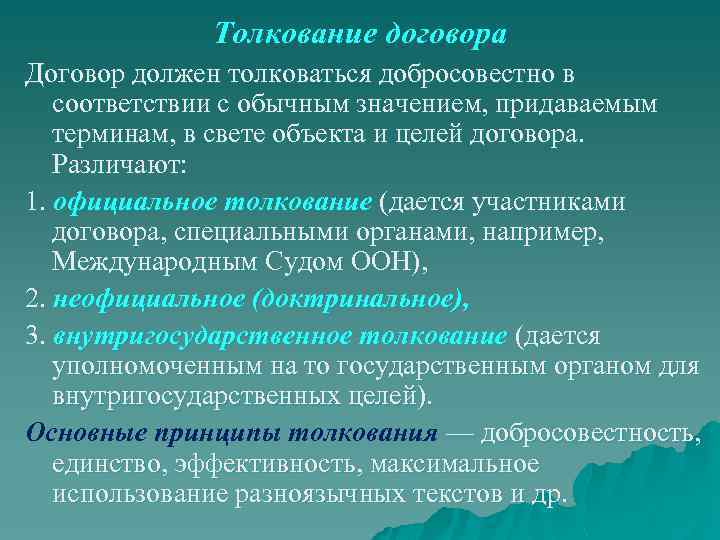 Толкование договора

Договор должен толковаться добросовестно в соответствии с обычным значением, придаваемым терминам, в свете объекта и целей договора. Различают:

1. официальное толкование (дается участниками договора, специальными органами, например, Международным Судом ООН),

2. неофициальное (доктринальное),

3. внутригосударственное толкование (дается уполномоченным на то государственным органом для внутригосударственных целей).

Основные принципы толкования — добросовестность, единство, эффективность, максимальное использование разноязычных текстов и др.